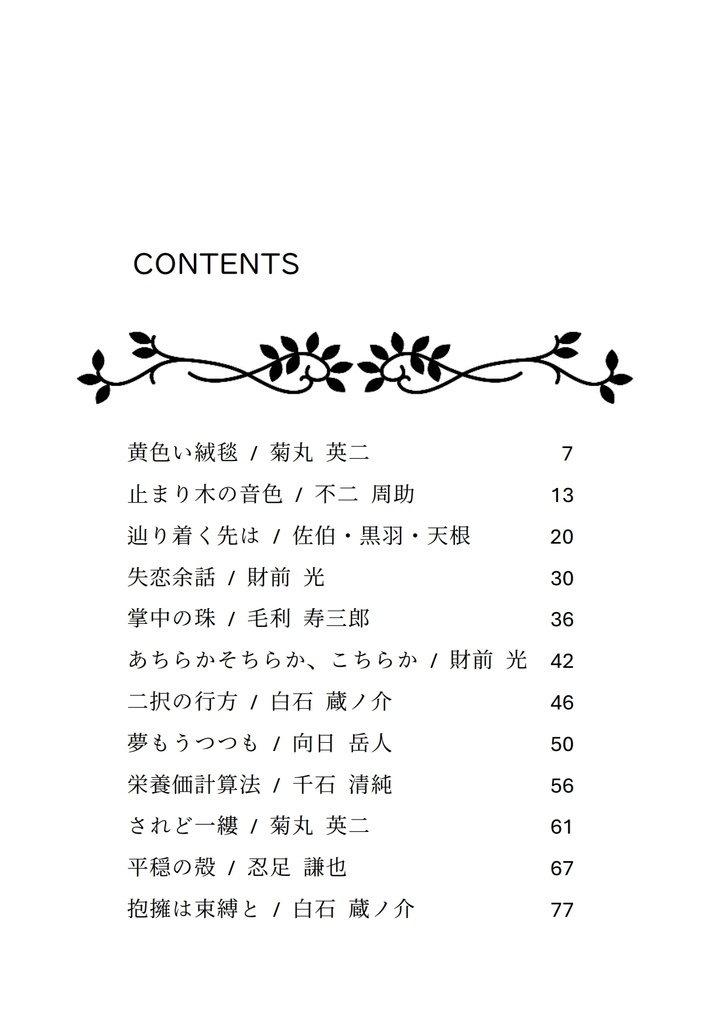 CONTENTS

黄色い絨毯 / 菊丸 英二 7
止まり木の音色 / 不二 周助 13
辿り着く先は / 佐伯・黒羽・天根 20
失恋余話 / 財前 光 30
掌中の珠 / 毛利 寿三郎 36
あちらかそちらか、こちらか / 財前 光 42
二択の行方 / 白石 蔵ノ介 46
夢もうつつも / 向日 岳人 50
栄養価計算法 / 千石 清純 56
されど一縷 / 菊丸 英二 61
平穏の殻 / 忍足 謙也 67
抱擁は束縛と / 白石 蔵ノ介 77